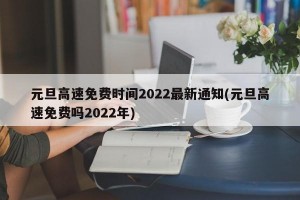 元旦高速免费时间2022最新通知(元旦高速免费吗2022年)